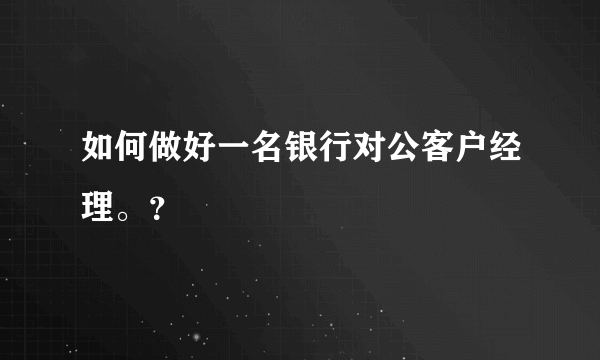 如何做好一名银行对公客户经理。?